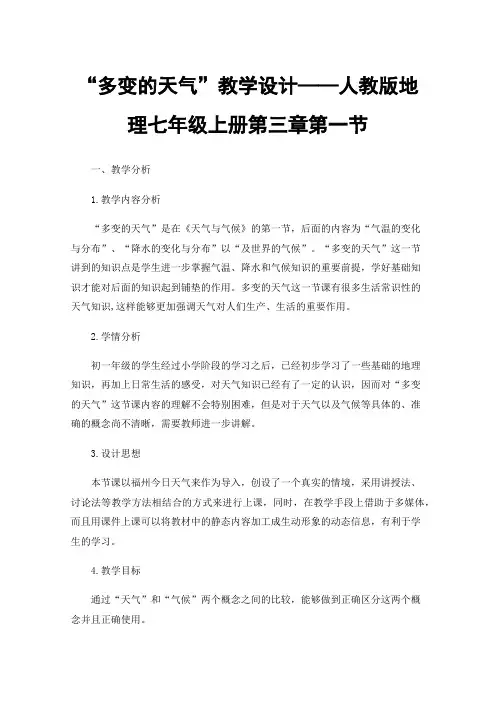 “多变的天气”教学设计——人教版地理七年级上册第三章第一节

一、教学分析

1.教学内容分析

“多变的天气”是在《天气与气候》的第一节，后面的内容为“气温的变化与分布”、“降水的变化与分布”以“及世界的气候”。“多变的天气”这一节讲到的知识点是学生进一步掌握气温、降水和气候知识的重要前提，学好基础知识才能对后面的知识起到铺垫的作用。多变的天气这一节课有很多生活常识性的天气知识,这样能够更加强调天气对人们生产、生活的重要作用。

2.学情分析

初一年级的学生经过小学阶段的学习之后，已经初步学习了一些基础的地理知识，再加上日常生活的感受，对天气知识已经有了一定的认识，因而对“多变的天气”这节课内容的理解不会特别困难，但是对于天气以及气候等具体的、准确的概念尚不清晰，需要教师进一步讲解。

3.设计思想

本节课以福州今日天气来作为导入，创设了一个真实的情境，采用讲授法、讨论法等教学方法相结合的方式来进行上课，同时，在教学手段上借助于多媒体，而且用课件上课可以将教材中的静态内容加工成生动形象的动态信息，有利于学生的学习。

4.教学目标

通过“天气”和“气候”两个概念之间的比较，能够做到正确区分这两个概念并且正确使用。